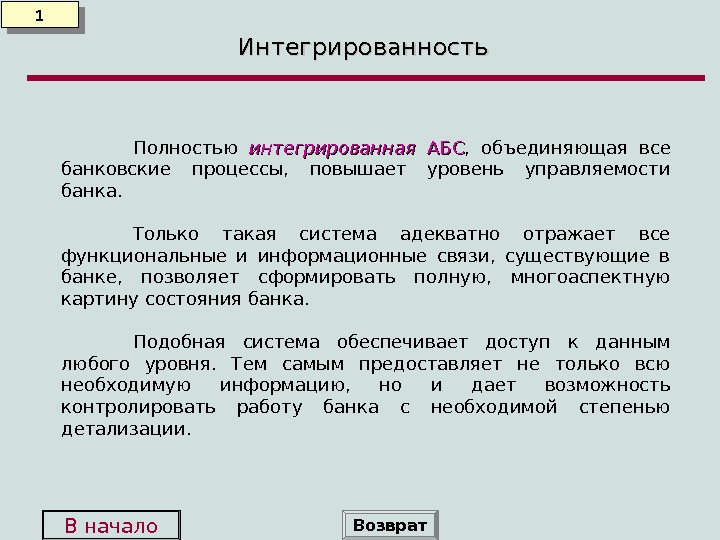 1

Интегрированность

Полностью интегрированная АБС, объединяющая все банковские процессы, повышает уровень управляемости банка.

Только такая система адекватно отражает все функциональные и информационные связи, существующие в банке, позволяет сформировать полную, многоаспектную картину состояния банка.

Подобная система обеспечивает доступ к данным любого уровня. Тем самым предоставляет не только всю необходимую информацию, но и дает возможность контролировать работу банка с необходимой степенью детализации.

В начало

Возврат